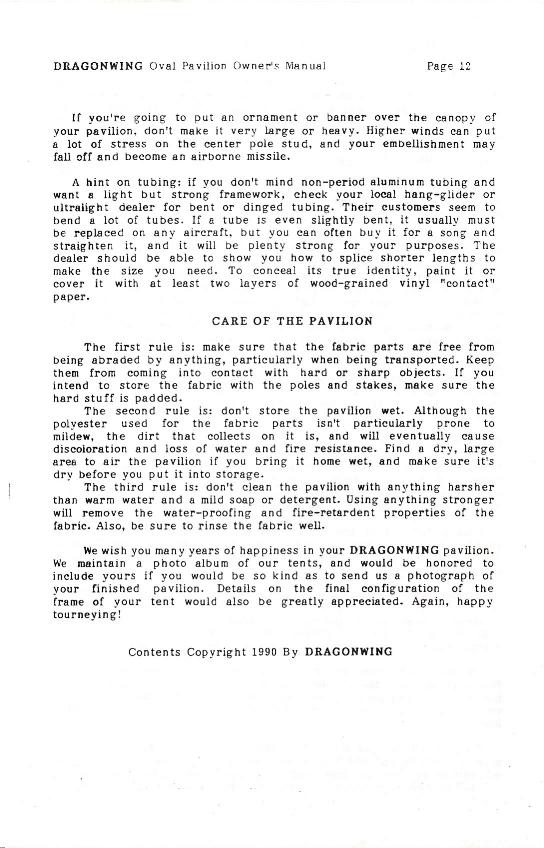 DRAGONWING Oval Pavilion Owner's Manual Page 12

If you're going to put an ornament or banner over the canopy of your pavilion, don't make it very large or heavy. Higher winds can put a lot of stress on the center pole stud, and your embellishment may fall off and become an airborne missile.

A hint on tubing: if you don't mind non-period aluminum tubing and want a light but strong framework, check your local hang-glider or ultralight dealer for bent or dinged tubing. Their customers seem to bend a lot of tubes. If a tube is even slightly bent, it usually must be replaced on any aircraft, but you can often buy it for a song and straighten it, and it will be plenty strong for your purposes. The dealer should be able to show you how to splice shorter lengths to make the size you need. To conceal its true identity, paint it or cover it with at least two layers of wood-grained vinyl "contact" paper.

CARE OF THE PAVILION

The first rule is: make sure that the fabric parts are free from being abraded by anything, particularly when being transported. Keep them from coming into contact with hard or sharp objects. If you intend to store the fabric with the poles and stakes, make sure the hard stuff is padded.

The second rule is: don't store the pavilion wet. Although the polyester used for the fabric parts isn't particularly prone to mildew, the dirt that collects on it is, and will eventually cause discoloration and loss of water and fire resistance. Find a dry, large area to air the pavilion if you bring it home wet, and make sure it's dry before you put it into storage.

The third rule is: don't clean the pavilion with anything harsher than warm water and a mild soap or detergent. Using anything stronger will remove the water-proofing and fire-retardent properties of the fabric. Also, be sure to rinse the fabric well.

We wish you many years of happiness in your DRAGONWING pavilion. We maintain a photo album of our tents, and would be honored to include yours if you would be so kind as to send us a photograph of your finished pavilion. Details on the final configuration of the frame of your tent would also be greatly appreciated. Again, happy tourneying!

Contents Copyright 1990 By DRAGONWING